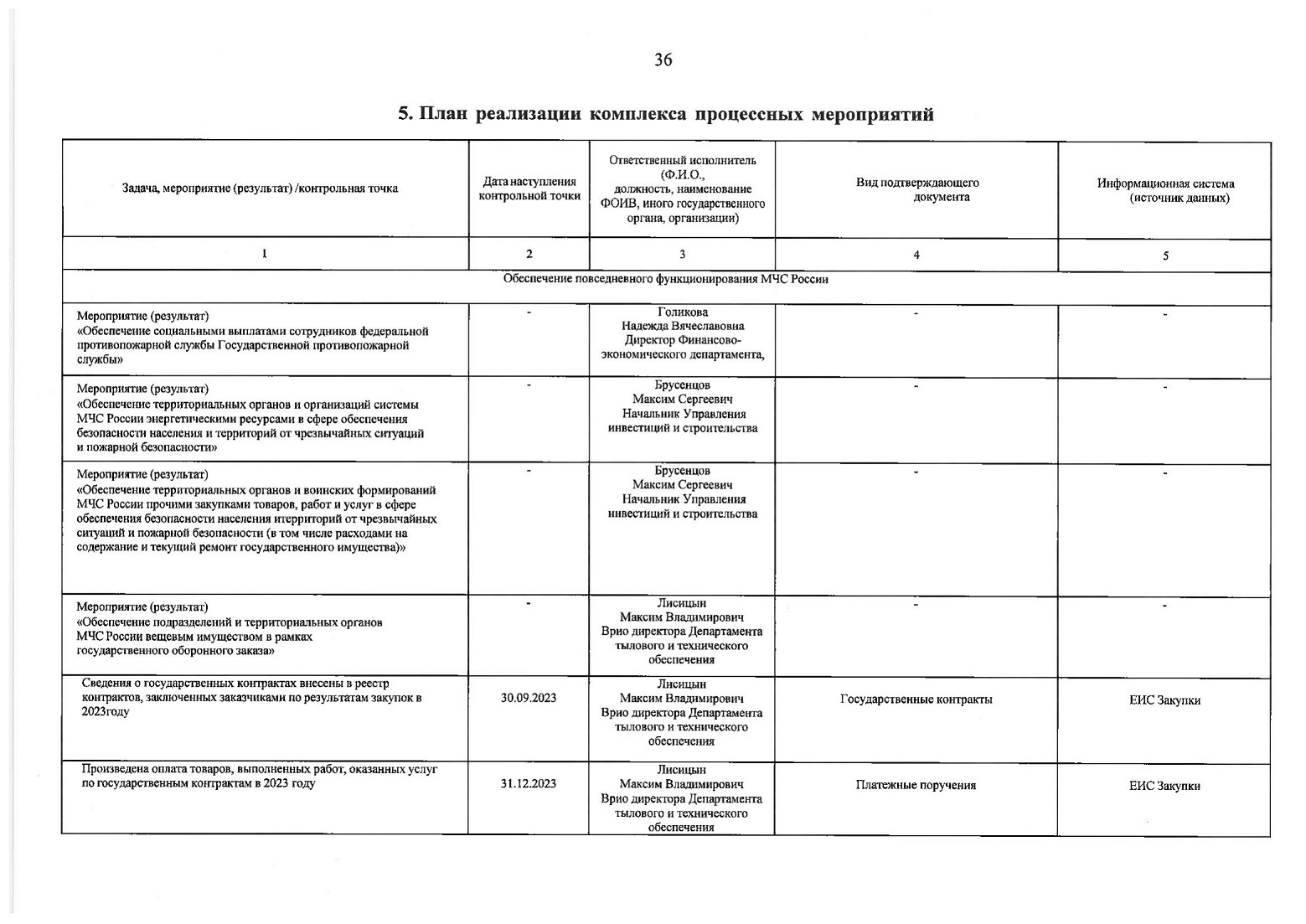 36

5. План реализации комплекса процессных мероприятий

| Задача, мероприятие (результат) /контрольная точка | Дата наступления контрольной точки | Ответственный исполнитель (Ф.И.О., должность, наименование ФОИВ, иного государственного органа, организации) | Вид подтверждающего документа | Информационная система (источник данных) |
|---|---|---|---|---|
| 1 | 2 | 3 | 4 | 5 |
| Обеспечение повседневного функционирования МЧС России | | | | |
| Мероприятие (результат) «Обеспечение социальными выплатами сотрудников федеральной противопожарной службы Государственной противопожарной службы» | - | Голикова Надежда Вячеславовна Директор Финансово-экономического департамента, | - | - |
| Мероприятие (результат) «Обеспечение территориальных органов и организаций системы МЧС России энергетическими ресурсами в сфере обеспечения безопасности населения и территорий от чрезвычайных ситуаций и пожарной безопасности» | - | Брусенцов Максим Сергеевич Начальник Управления инвестиций и строительства | - | - |
| Мероприятие (результат) «Обеспечение территориальных органов и воинских формирований МЧС России прочими закупками товаров, работ и услуг в сфере обеспечения безопасности населения итерриторий от чрезвычайных ситуаций и пожарной безопасности (в том числе расходами на содержание и текущий ремонт государственного имущества)» | - | Брусенцов Максим Сергеевич Начальник Управления инвестиций и строительства | - | - |
| Мероприятие (результат) «Обеспечение подразделений и территориальных органов МЧС России вещевым имуществом в рамках государственного оборонного заказа» | - | Лисицын Максим Владимирович Врио директора Департамента тылового и технического обеспечения | - | - |
| Сведения о государственных контрактах внесены в реестр контрактов, заключенных заказчиками по результатам закупок в 2023году | 30.09.2023 | Лисицын Максим Владимирович Врио директора Департамента тылового и технического обеспечения | Государственные контракты | ЕИС Закупки |
| Произведена оплата товаров, выполненных работ, оказанных услуг по государственным контрактам в 2023 году | 31.12.2023 | Лисицын Максим Владимирович Врио директора Департамента тылового и технического обеспечения | Платежные поручения | ЕИС Закупки |